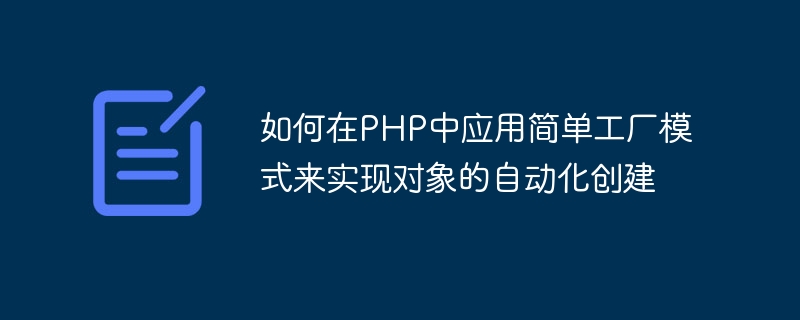 如何在PHP中应用简单工厂模式来实现对象的自动化创建